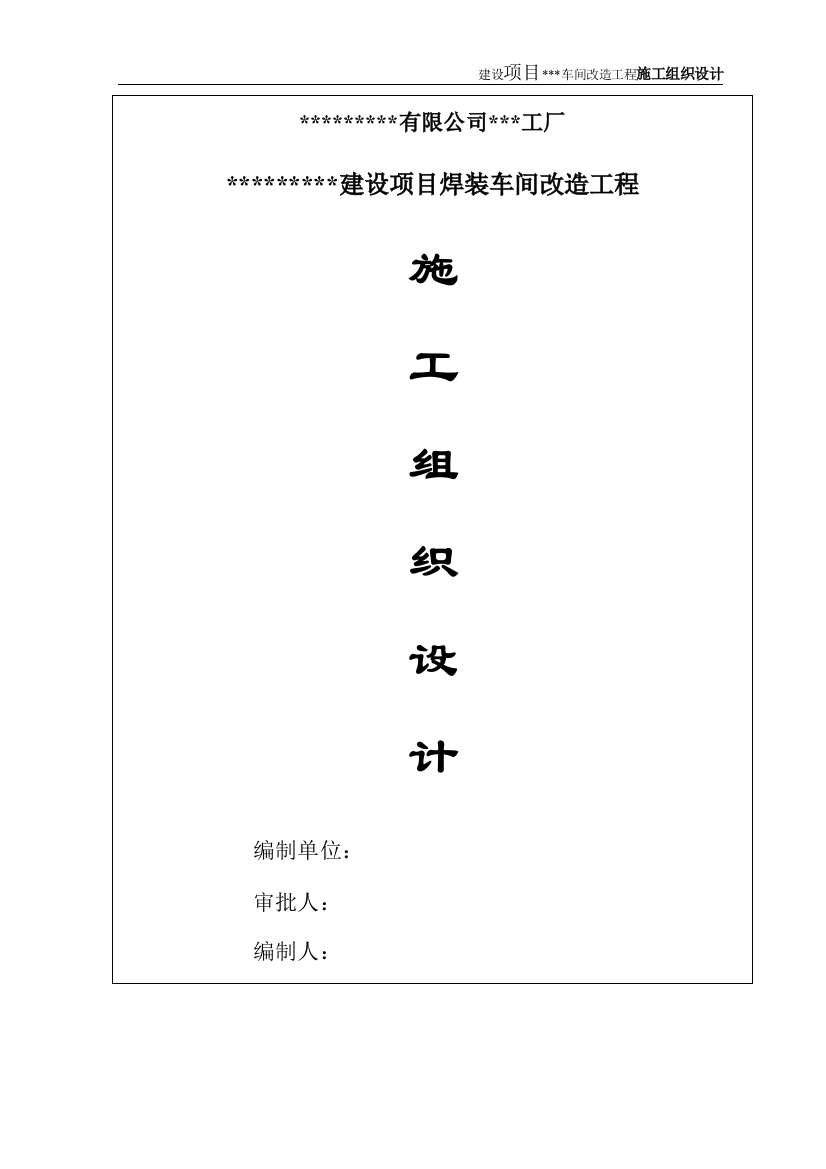 建设项目***车间改造工程施工组织设计

*********有限公司***工厂

*********建设项目焊装车间改造工程

施

工

组

织

设

计

编制单位：

审批人：

编制人：